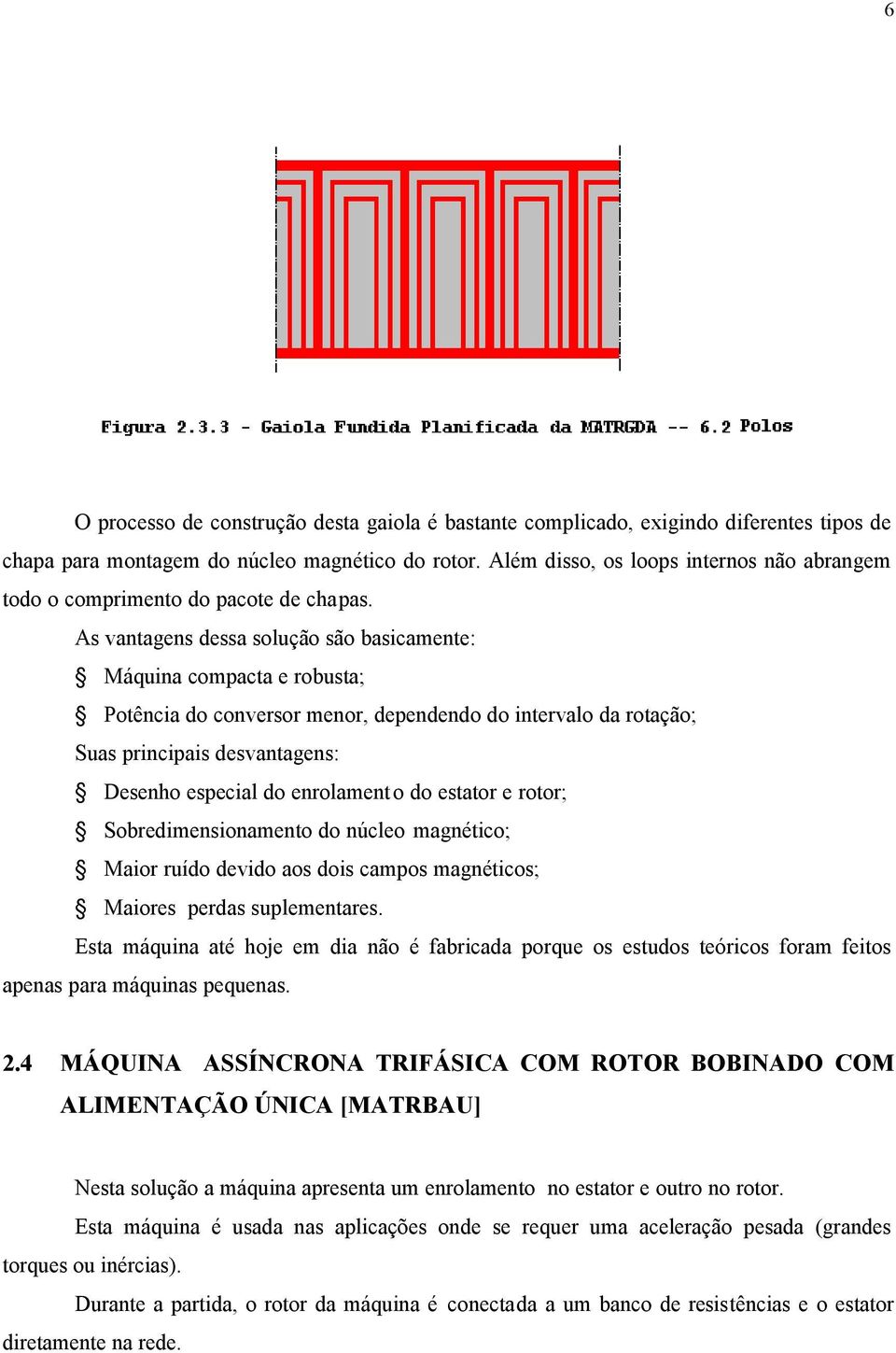 6

Figura 2.3.3 - Gaiola Fundida Planificada da MATRGDA -- 6.2 Polos

O processo de construção desta gaiola é bastante complicado, exigindo diferentes tipos de chapa para montagem do núcleo magnético do rotor. Além disso, os loops internos não abrangem todo o comprimento do pacote de chapas.

As vantagens dessa solução são basicamente:

§ Máquina compacta e robusta;

§ Potência do conversor menor, dependendo do intervalo da rotação;

Suas principais desvantagens:

§ Desenho especial do enrolamento do estator e rotor;

§ Sobredimensionamento do núcleo magnético;

§ Maior ruído devido aos dois campos magnéticos;

§ Maiores perdas suplementares.

Esta máquina até hoje em dia não é fabricada porque os estudos teóricos foram feitos apenas para máquinas pequenas.

2.4 MÁQUINA ASSÍNCRONA TRIFÁSICA COM ROTOR BOBINADO COM ALIMENTAÇÃO ÚNICA [MATRBAU]

Nesta solução a máquina apresenta um enrolamento no estator e outro no rotor.

Esta máquina é usada nas aplicações onde se requer uma aceleração pesada (grandes torques ou inércias).

Durante a partida, o rotor da máquina é conectada a um banco de resistências e o estator diretamente na rede.